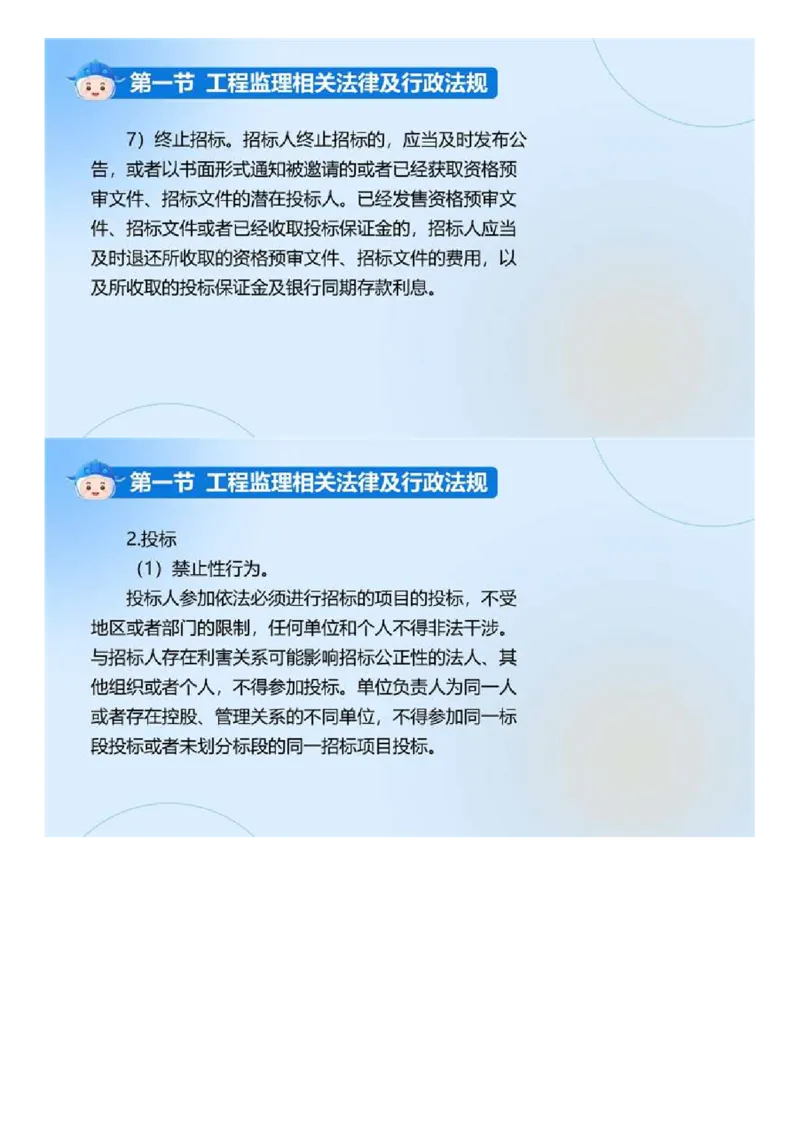 第一节 工程监理相关法律及行政法规

7）终止招标。招标人终止招标的，应当及时发布公告，或者以书面形式通知被邀请的或者已经获取资格预审文件、招标文件的潜在投标人。已经发售资格预审文件、招标文件或者已经收取投标保证金的，招标人应当及时退还所收取的资格预审文件、招标文件的费用，以及所收取的投标保证金及银行同期存款利息。

第一节 工程监理相关法律及行政法规

2.投标

（1）禁止性行为。

投标人参加依法必须进行招标的项目的投标，不受地区或者部门的限制，任何单位和个人不得非法干涉。与招标人存在利害关系可能影响招标公正性的法人、其他组织或者个人，不得参加投标。单位负责人为同一人或者存在控股、管理关系的不同单位，不得参加同一标段投标或者未划分标段的同一招标项目投标。